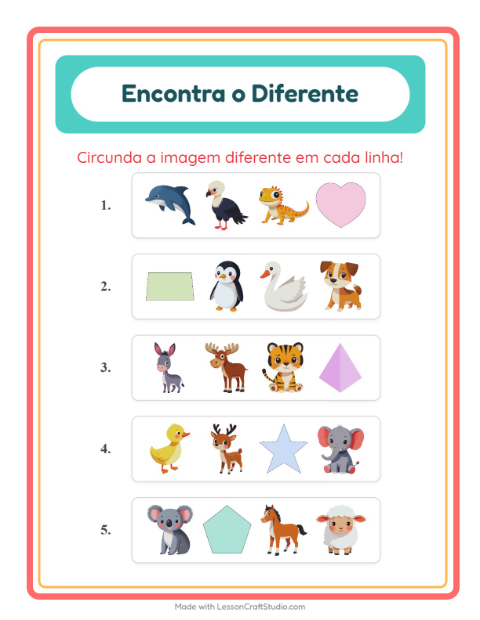 Encontra o Diferente

Circunda a imagem diferente em cada linha!

1.

2.

3.

4.

5.

Made with LessonCraftStudio.com